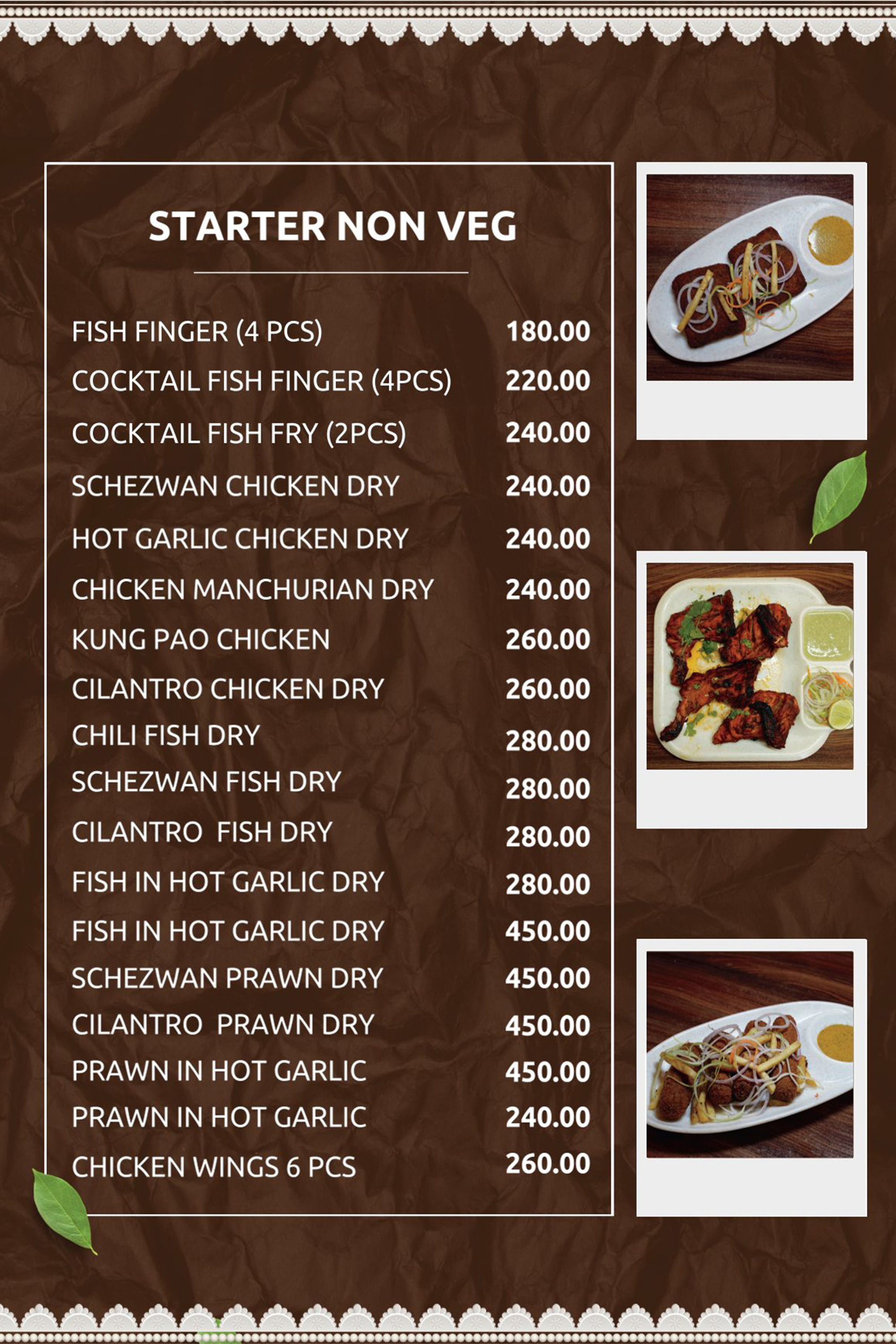 STARTER NON VEG

FISH FINGER (4 PCS) 180.00
COCKTAIL FISH FINGER (4PCS) 220.00
COCKTAIL FISH FRY (2PCS) 240.00
SCHEZWAN CHICKEN DRY 240.00
HOT GARLIC CHICKEN DRY 240.00
CHICKEN MANCHURIAN DRY 240.00
KUNG PAO CHICKEN 260.00
CILANTRO CHICKEN DRY 260.00
CHILI FISH DRY 280.00
SCHEZWAN FISH DRY 280.00
CILANTRO FISH DRY 280.00
FISH IN HOT GARLIC DRY 280.00
FISH IN HOT GARLIC DRY 450.00
SCHEZWAN PRAWN DRY 450.00
CILANTRO PRAWN DRY 450.00
PRAWN IN HOT GARLIC 450.00
PRAWN IN HOT GARLIC 240.00
CHICKEN WINGS 6 PCS 260.00